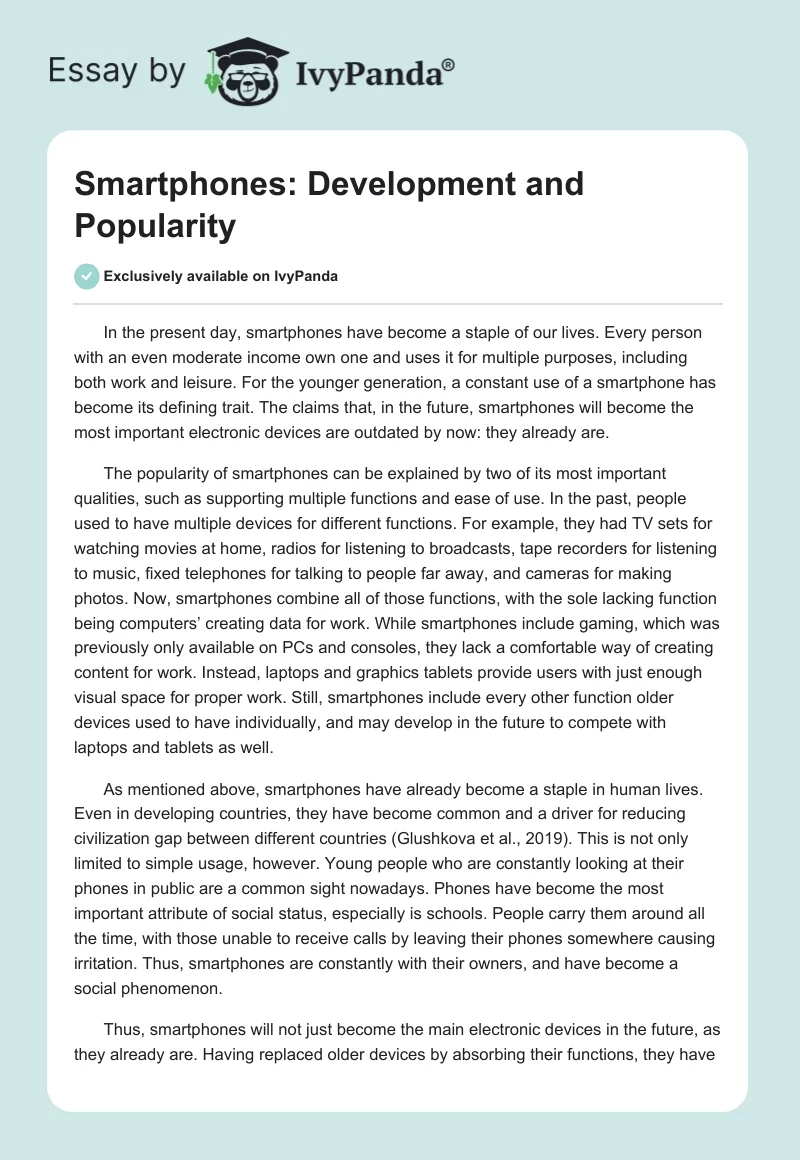 Essay by IvyPanda®

Smartphones: Development and Popularity

Exclusively available on IvyPanda

In the present day, smartphones have become a staple of our lives. Every person with an even moderate income own one and uses it for multiple purposes, including both work and leisure. For the younger generation, a constant use of a smartphone has become its defining trait. The claims that, in the future, smartphones will become the most important electronic devices are outdated by now: they already are.

The popularity of smartphones can be explained by two of its most important qualities, such as supporting multiple functions and ease of use. In the past, people used to have multiple devices for different functions. For example, they had TV sets for watching movies at home, radios for listening to broadcasts, tape recorders for listening to music, fixed telephones for talking to people far away, and cameras for making photos. Now, smartphones combine all of those functions, with the sole lacking function being computers' creating data for work. While smartphones include gaming, which was previously only available on PCs and consoles, they lack a comfortable way of creating content for work. Instead, laptops and graphics tablets provide users with just enough visual space for proper work. Still, smartphones include every other function older devices used to have individually, and may develop in the future to compete with laptops and tablets as well.

As mentioned above, smartphones have already become a staple in human lives. Even in developing countries, they have become common and a driver for reducing civilization gap between different countries (Glushkova et al., 2019). This is not only limited to simple usage, however. Young people who are constantly looking at their phones in public are a common sight nowadays. Phones have become the most important attribute of social status, especially is schools. People carry them around all the time, with those unable to receive calls by leaving their phones somewhere causing irritation. Thus, smartphones are constantly with their owners, and have become a social phenomenon.

Thus, smartphones will not just become the main electronic devices in the future, as they already are. Having replaced older devices by absorbing their functions, they have